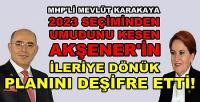 MHP'Lİ MEVLÜT KARAKAYA
2023 SEÇİMİNDEN UMUDUNU KESEN AKŞENER'İN İLERİYE DÖNÜK PLANINI DEŞİFRE ETTİ!